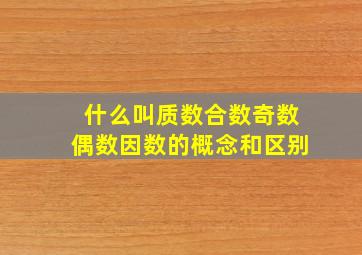 什么叫质数合数奇数偶数因数的概念和区别